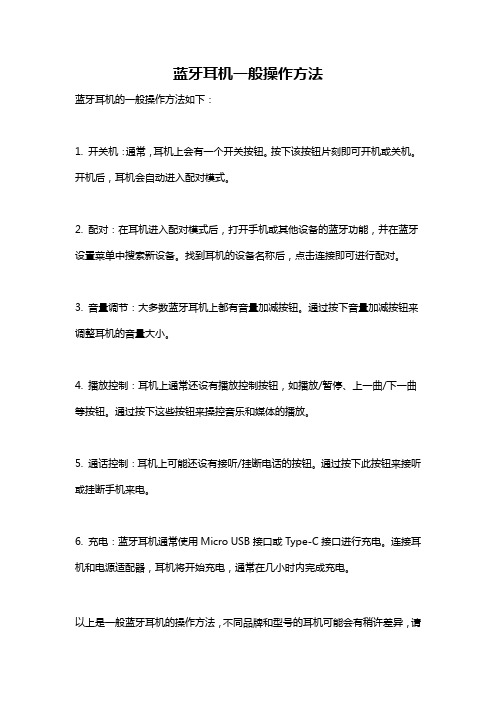 蓝牙耳机一般操作方法

蓝牙耳机的一般操作方法如下：

1. 开关机：通常，耳机上会有一个开关按钮。按下该按钮片刻即可开机或关机。开机后，耳机会自动进入配对模式。

2. 配对：在耳机进入配对模式后，打开手机或其他设备的蓝牙功能，并在蓝牙设置菜单中搜索新设备。找到耳机的设备名称后，点击连接即可进行配对。

3. 音量调节：大多数蓝牙耳机上都有音量加减按钮。通过按下音量加减按钮来调整耳机的音量大小。

4. 播放控制：耳机上通常还设有播放控制按钮，如播放/暂停、上一曲/下一曲等按钮。通过按下这些按钮来操控音乐和媒体的播放。

5. 通话控制：耳机上可能还设有接听/挂断电话的按钮。通过按下此按钮来接听或挂断手机来电。

6. 充电：蓝牙耳机通常使用 Micro USB 接口或 Type-C 接口进行充电。连接耳机和电源适配器，耳机将开始充电，通常在几小时内完成充电。

以上是一般蓝牙耳机的操作方法，不同品牌和型号的耳机可能会有稍许差异，请